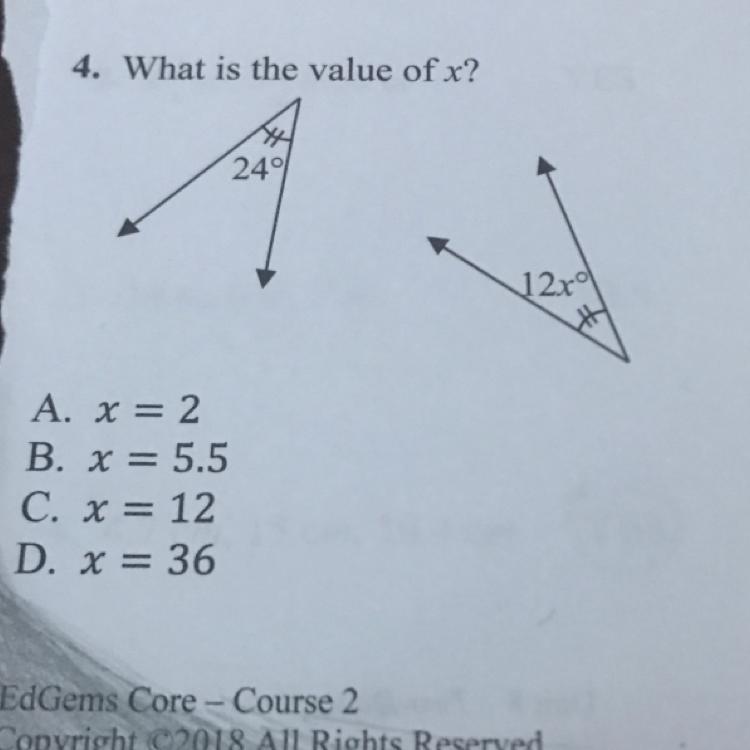 4. What is the value of $x$?

$24°$

$12x°$

A. $x = 2$
B. $x = 5.5$
C. $x = 12$
D. $x = 36$

EdGems Core – Course 2
Copyright ©2018 All Rights Reserved